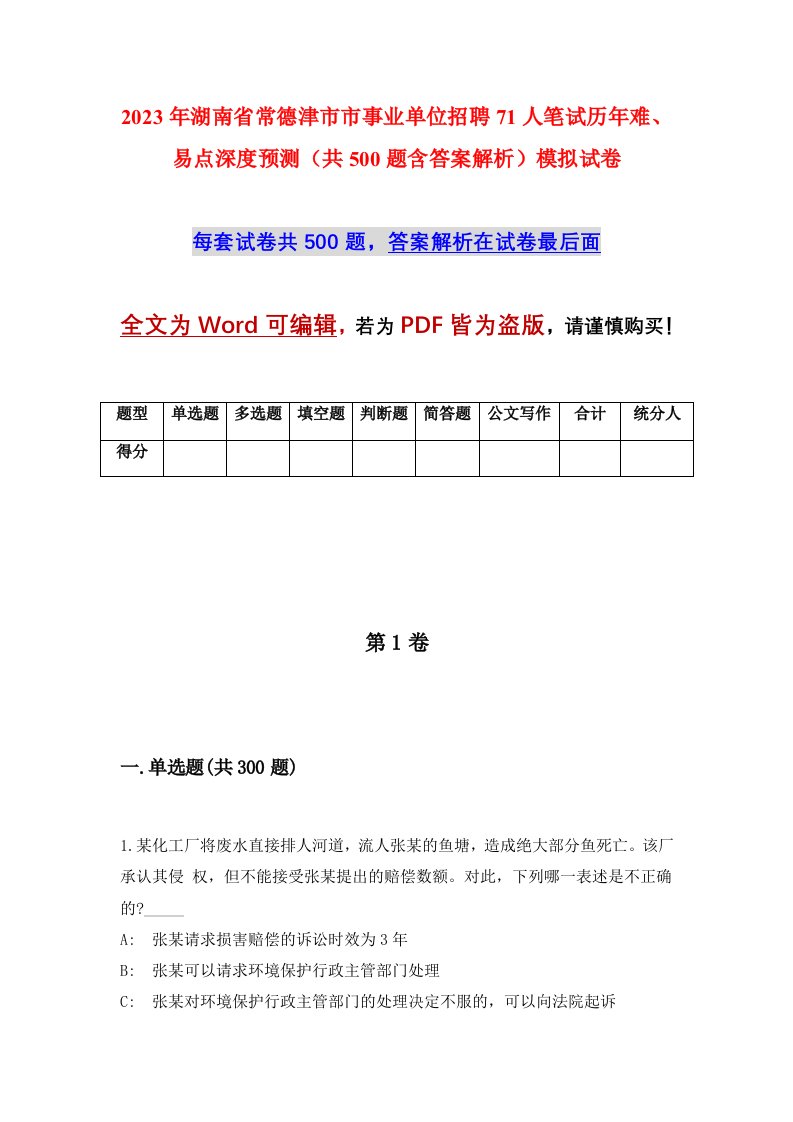 2023年湖南省常德津市市事业单位招聘71人笔试历年难、易点深度预测（共500题含答案解析）模拟试卷

每套试卷共500题，答案解析在试卷最后面

全文为Word可编辑，若为PDF皆为盗版，请谨慎购买！

| 题型 | 单选题 | 多选题 | 填空题 | 判断题 | 简答题 | 公文写作 | 合计 | 统分人 |
|---|---|---|---|---|---|---|---|---|
| 得分 | | | | | | | | |

第1卷

一.单选题(共300题)

1.某化工厂将废水直接排人河道，流人张某的鱼塘，造成绝大部分鱼死亡。该厂承认其侵 权，但不能接受张某提出的赔偿数额。对此，下列哪一表述是不正确的?_____

A: 张某请求损害赔偿的诉讼时效为3年

B: 张某可以请求环境保护行政主管部门处理

C: 张某对环境保护行政主管部门的处理决定不服的，可以向法院起诉